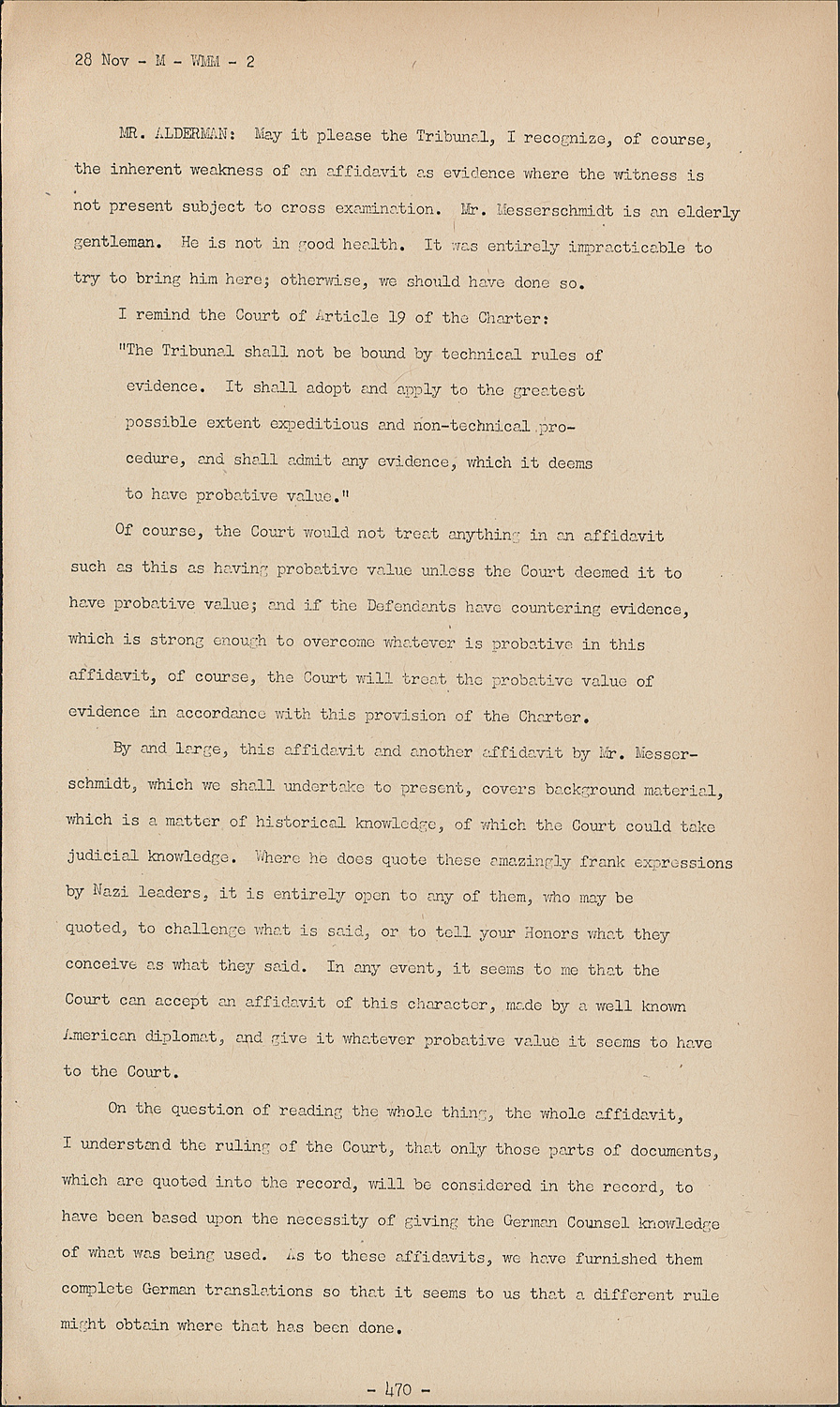 28 Nov - M - WMM - 2

MR. ALDERMAN: May it please the Tribunal, I recognize, of course, the inherent weakness of an affidavit as evidence where the witness is not present subject to cross examination. Mr. Messerschmidt is an elderly gentleman. He is not in good health. It was entirely impracticable to try to bring him here; otherwise, we should have done so.

I remind the Court of Article 19 of the Charter:

"The Tribunal shall not be bound by technical rules of evidence. It shall adopt and apply to the greatest possible extent expeditious and non-technical procedure, and shall admit any evidence, which it deems to have probative value."

Of course, the Court would not treat anything in an affidavit such as this as having probative value unless the Court deemed it to have probative value; and if the Defendants have countering evidence, which is strong enough to overcome whatever is probative in this affidavit, of course, the Court will treat the probative value of evidence in accordance with this provision of the Charter.

By and large, this affidavit and another affidavit by Mr. Messerschmidt, which we shall undertake to present, covers background material, which is a matter of historical knowledge, of which the Court could take judicial knowledge. Where he does quote these amazingly frank expressions by Nazi leaders, it is entirely open to any of them, who may be quoted, to challenge what is said, or to tell your Honors what they conceive as what they said. In any event, it seems to me that the Court can accept an affidavit of this character, made by a well known American diplomat, and give it whatever probative value it seems to have to the Court.

On the question of reading the whole thing, the whole affidavit, I understand the ruling of the Court, that only those parts of documents, which are quoted into the record, will be considered in the record, to have been based upon the necessity of giving the German Counsel knowledge of what was being used. As to these affidavits, we have furnished them complete German translations so that it seems to us that a different rule might obtain where that has been done.

- 470 -